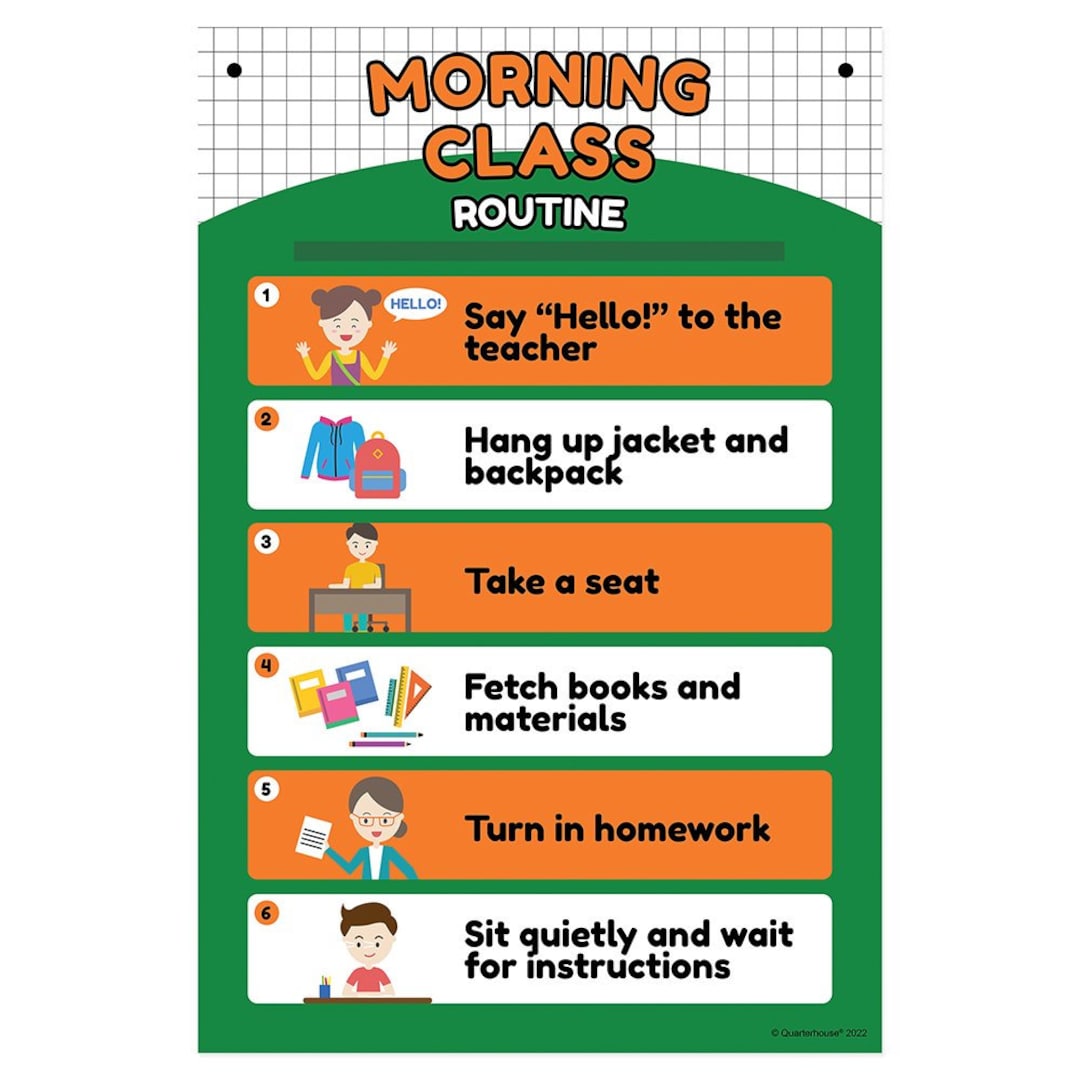 MORNING CLASS
ROUTINE

1 HELLO! Say “Hello!” to the teacher

2 Hang up jacket and backpack

3 Take a seat

4 Fetch books and materials

5 Turn in homework

6 Sit quietly and wait for instructions

© Quarterhouse® 2022